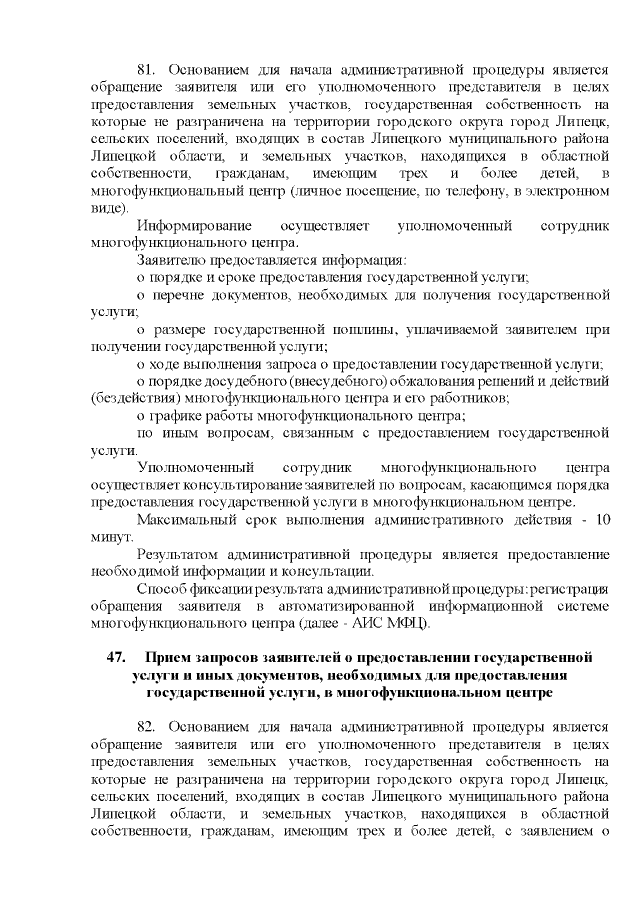 81. Основанием для начала административной процедуры является обращение заявителя или его уполномоченного представителя в целях предоставления земельных участков, государственная собственность на которые не разграничена на территории городского округа город Липецк, сельских поселений, входящих в состав Липецкого муниципального района Липецкой области, и земельных участков, находящихся в областной собственности, гражданам, имеющим трех и более детей, в многофункциональный центр (личное посещение, по телефону, в электронном виде).

Информирование осуществляет уполномоченный сотрудник многофункционального центра.

Заявителю предоставляется информация:

о порядке и сроке предоставления государственной услуги;

о перечне документов, необходимых для получения государственной услуги;

о размере государственной пошлины, уплачиваемой заявителем при получении государственной услуги;

о ходе выполнения запроса о предоставлении государственной услуги;

о порядке досудебного (внесудебного) обжалования решений и действий (бездействия) многофункционального центра и его работников;

о графике работы многофункционального центра;

по иным вопросам, связанным с предоставлением государственной услуги.

Уполномоченный сотрудник многофункционального центра осуществляет консультирование заявителей по вопросам, касающимся порядка предоставления государственной услуги в многофункциональном центре.

Максимальный срок выполнения административного действия - 10 минут.

Результатом административной процедуры является предоставление необходимой информации и консультации.

Способ фиксации результата административной процедуры: регистрация обращения заявителя в автоматизированной информационной системе многофункционального центра (далее - АИС МФЦ).

47. Прием запросов заявителей о предоставлении государственной услуги и иных документов, необходимых для предоставления государственной услуги, в многофункциональном центре

82. Основанием для начала административной процедуры является обращение заявителя или его уполномоченного представителя в целях предоставления земельных участков, государственная собственность на которые не разграничена на территории городского округа город Липецк, сельских поселений, входящих в состав Липецкого муниципального района Липецкой области, и земельных участков, находящихся в областной собственности, гражданам, имеющим трех и более детей, с заявлением о